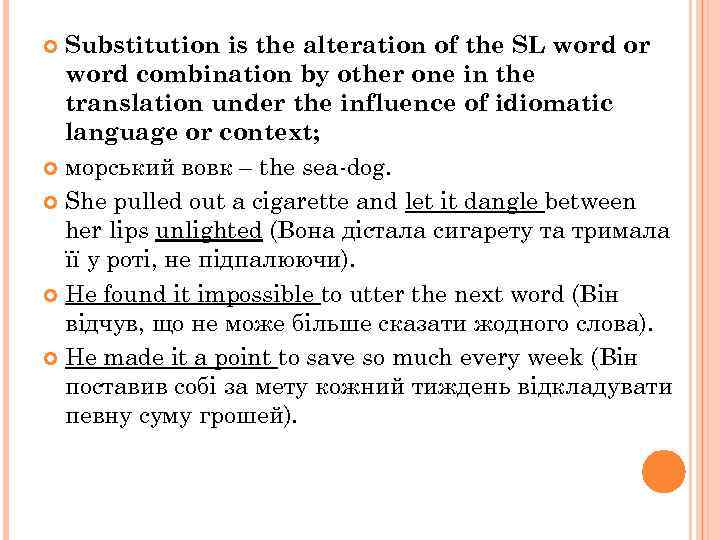 Substitution is the alteration of the SL word or word combination by other one in the translation under the influence of idiomatic language or context;

морський вовк – the sea-dog.

She pulled out a cigarette and let it dangle between her lips unlighted (Вона дістала сигарету та тримала її у роті, не підпалюючи).

He found it impossible to utter the next word (Він відчув, що не може більше сказати жодного слова).

He made it a point to save so much every week (Він поставив собі за мету кожний тиждень відкладувати певну суму грошей).